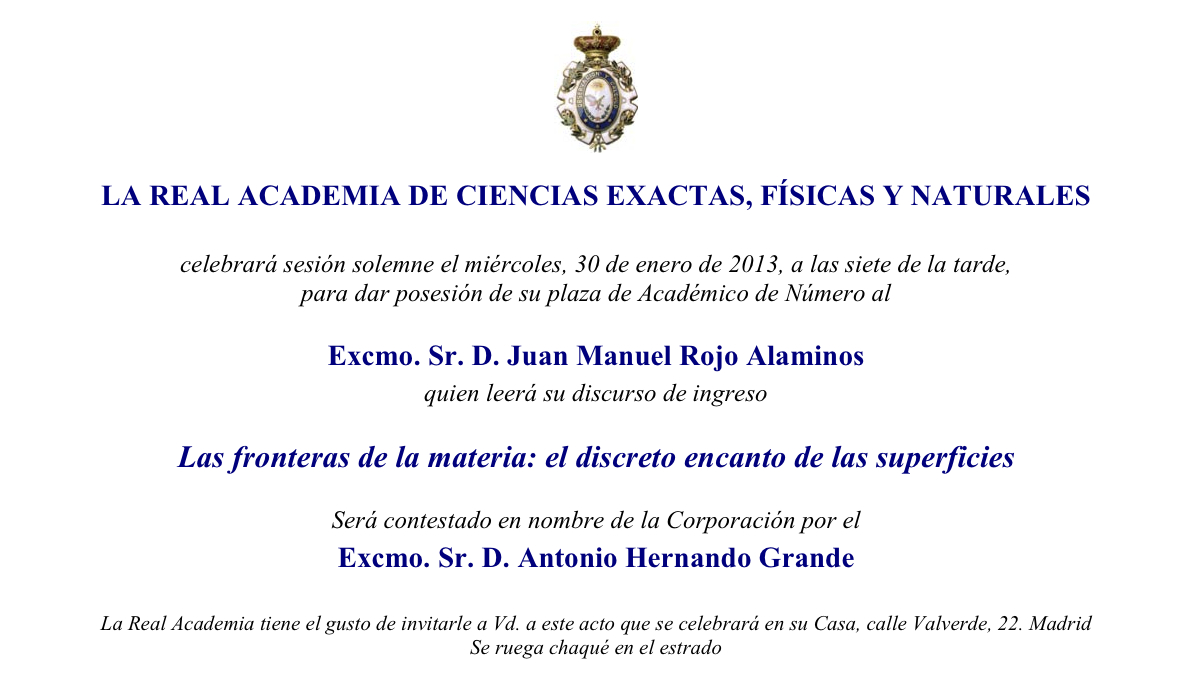 LA REAL ACADEMIA DE CIENCIAS EXACTAS, FÍSICAS Y NATURALES

celebrará sesión solemne el miércoles, 30 de enero de 2013, a las siete de la tarde, para dar posesión de su plaza de Académico de Número al

Excmo. Sr. D. Juan Manuel Rojo Alaminos
quien leerá su discurso de ingreso

Las fronteras de la materia: el discreto encanto de las superficies

Será contestado en nombre de la Corporación por el
Excmo. Sr. D. Antonio Hernando Grande

La Real Academia tiene el gusto de invitarle a Vd. a este acto que se celebrará en su Casa, calle Valverde, 22. Madrid
Se ruega chaqué en el estrado